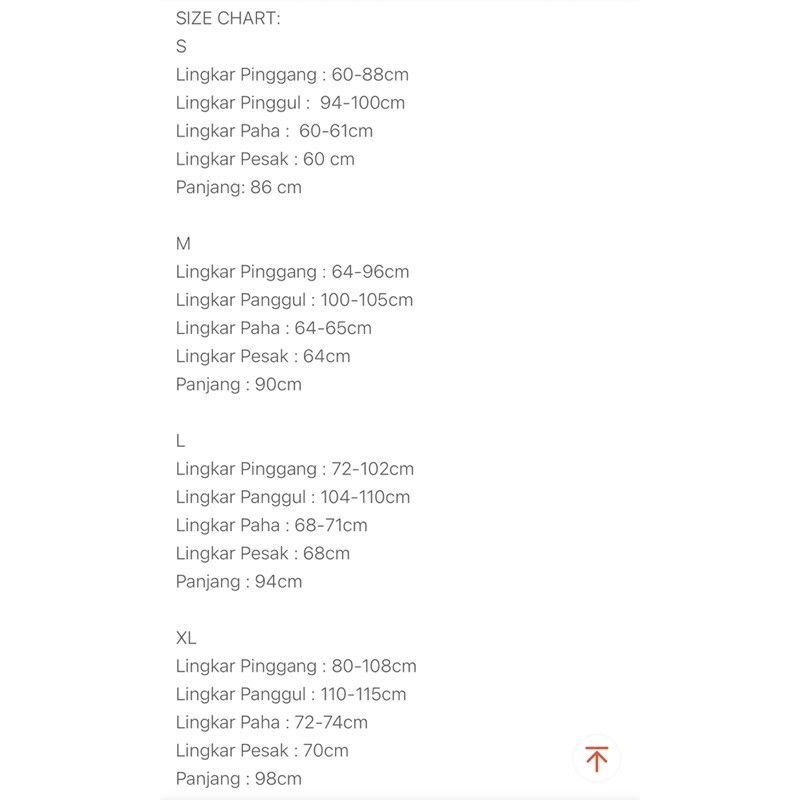 SIZE CHART:
S
Lingkar Pinggang : 60-88cm
Lingkar Pinggul : 94-100cm
Lingkar Paha : 60-61cm
Lingkar Pesak : 60 cm
Panjang: 86 cm

M
Lingkar Pinggang : 64-96cm
Lingkar Panggul : 100-105cm
Lingkar Paha : 64-65cm
Lingkar Pesak : 64cm
Panjang : 90cm

L
Lingkar Pinggang : 72-102cm
Lingkar Panggul : 104-110cm
Lingkar Paha : 68-71cm
Lingkar Pesak : 68cm
Panjang : 94cm

XL
Lingkar Pinggang : 80-108cm
Lingkar Panggul : 110-115cm
Lingkar Paha : 72-74cm
Lingkar Pesak : 70cm
Panjang : 98cm